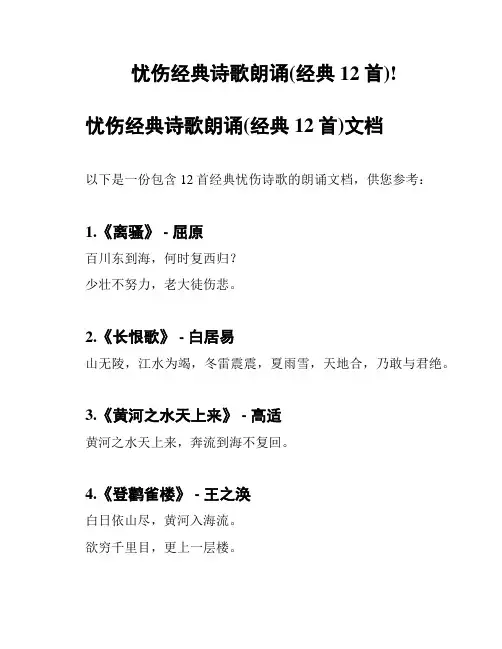 忧伤经典诗歌朗诵(经典 12 首)!

忧伤经典诗歌朗诵(经典 12 首)文档

以下是一份包含 12 首经典忧伤诗歌的朗诵文档，供您参考：

1.《离骚》 - 屈原

百川东到海，何时复西归？

少壮不努力，老大徒伤悲。

2.《长恨歌》 - 白居易

山无陵，江水为竭，冬雷震震，夏雨雪，天地合，乃敢与君绝。

3.《黄河之水天上来》 - 高适

黄河之水天上来，奔流到海不复回。

4.《登鹳雀楼》 - 王之涣

白日依山尽，黄河入海流。

欲穷千里目，更上一层楼。